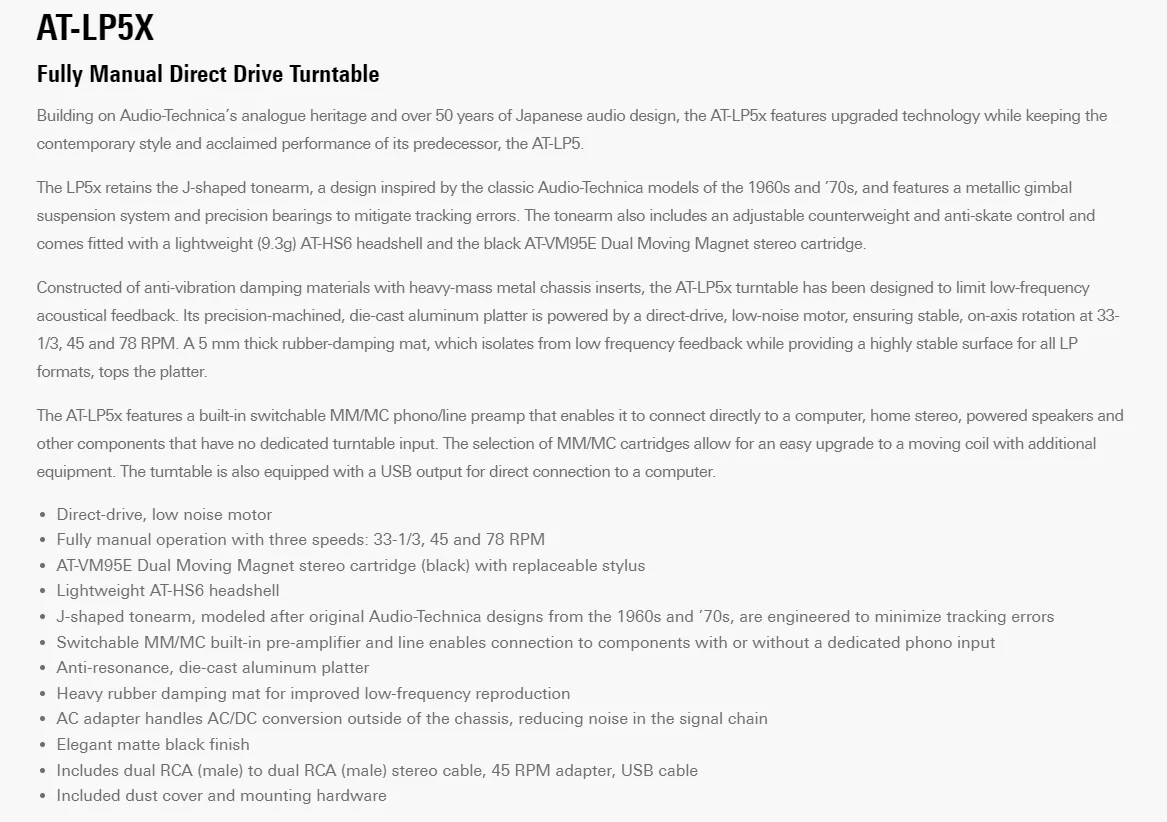 AT-LP5X

Fully Manual Direct Drive Turntable

Building on Audio-Technica's analogue heritage and over 50 years of Japanese audio design, the AT-LP5x features upgraded technology while keeping the contemporary style and acclaimed performance of its predecessor, the AT-LP5.

The LP5x retains the J-shaped tonearm, a design inspired by the classic Audio-Technica models of the 1960s and '70s, and features a metallic gimbal suspension system and precision bearings to mitigate tracking errors. The tonearm also includes an adjustable counterweight and anti-skate control and comes fitted with a lightweight (9.3g) AT-HS6 headshell and the black AT-VM95E Dual Moving Magnet stereo cartridge.

Constructed of anti-vibration damping materials with heavy-mass metal chassis inserts, the AT-LP5x turntable has been designed to limit low-frequency acoustical feedback. Its precision-machined, die-cast aluminum platter is powered by a direct-drive, low-noise motor, ensuring stable, on-axis rotation at 33-1/3, 45 and 78 RPM. A 5 mm thick rubber-damping mat, which isolates from low frequency feedback while providing a highly stable surface for all LP formats, tops the platter.

The AT-LP5x features a built-in switchable MM/MC phono/line preamp that enables it to connect directly to a computer, home stereo, powered speakers and other components that have no dedicated turntable input. The selection of MM/MC cartridges allow for an easy upgrade to a moving coil with additional equipment. The turntable is also equipped with a USB output for direct connection to a computer.

• Direct-drive, low noise motor
• Fully manual operation with three speeds: 33-1/3, 45 and 78 RPM
• AT-VM95E Dual Moving Magnet stereo cartridge (black) with replaceable stylus
• Lightweight AT-HS6 headshell
• J-shaped tonearm, modeled after original Audio-Technica designs from the 1960s and '70s, are engineered to minimize tracking errors
• Switchable MM/MC built-in pre-amplifier and line enables connection to components with or without a dedicated phono input
• Anti-resonance, die-cast aluminum platter
• Heavy rubber damping mat for improved low-frequency reproduction
• AC adapter handles AC/DC conversion outside of the chassis, reducing noise in the signal chain
• Elegant matte black finish
• Includes dual RCA (male) to dual RCA (male) stereo cable, 45 RPM adapter, USB cable
• Included dust cover and mounting hardware